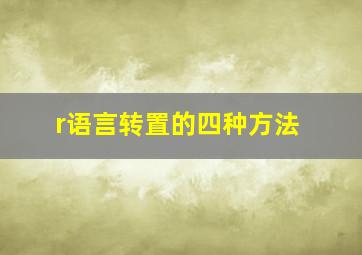 r语言转置的四种方法